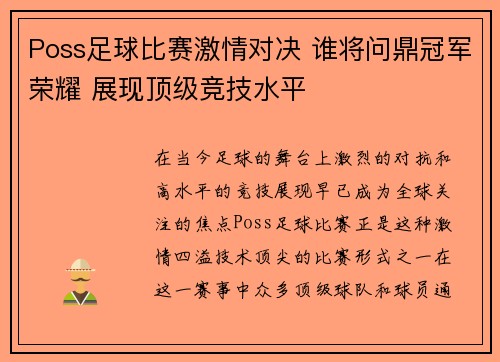 Poss足球比赛激情对决 谁将问鼎冠军荣耀 展现顶级竞技水平

在当今足球的舞台上激烈的对抗和高水平的竞技展现早已成为全球关注的焦点Poss足球比赛正是这种激情四溢技术顶尖的比赛形式之一在这一赛事中众多顶级球队和球员通